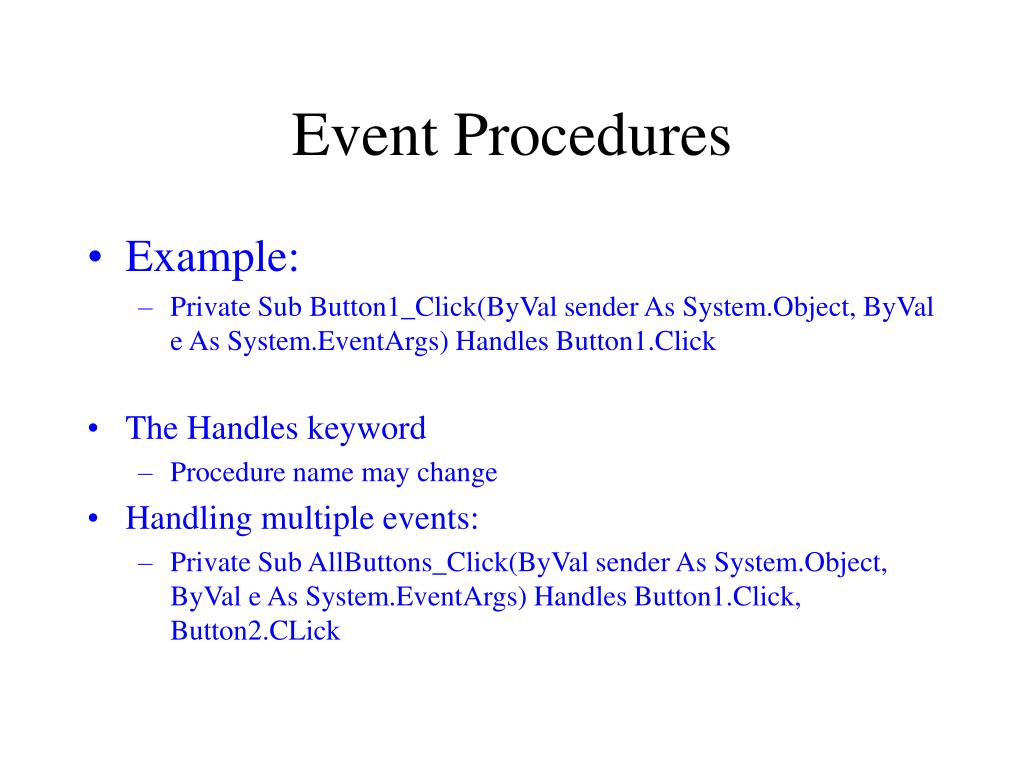 Event Procedures

• Example:
– Private Sub Button1_Click(ByVal sender As System.Object, ByVal e As System.EventArgs) Handles Button1.Click

• The Handles keyword
– Procedure name may change

• Handling multiple events:
– Private Sub AllButtons_Click(ByVal sender As System.Object, ByVal e As System.EventArgs) Handles Button1.Click, Button2.CLick